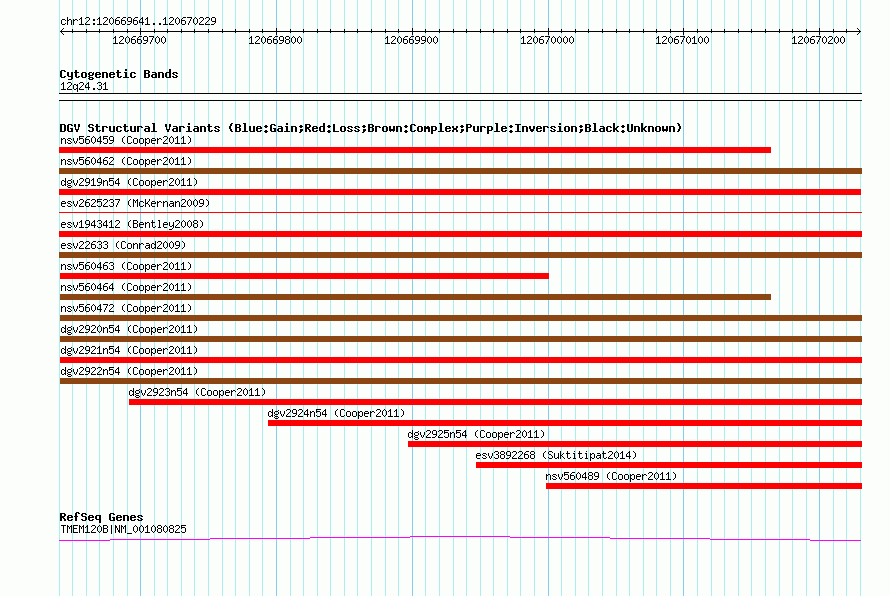 chr12:120669641..120670229

120669700
120669800
120669900
120670000
120670100
120670200

Cytogenetic Bands
12q24.31

DGV Structural Variants (Blue:Gain;Red:Loss;Brown:Complex;Purple:Inversion;Black:Unknown)
nsv560459 (Cooper2011)
nsv560462 (Cooper2011)
dgv2919n54 (Cooper2011)
esv2625237 (McKernan2009)
esv1943412 (Bentley2008)
esv22633 (Conrad2009)
nsv560463 (Cooper2011)
nsv560464 (Cooper2011)
nsv560472 (Cooper2011)
dgv2920n54 (Cooper2011)
dgv2921n54 (Cooper2011)
dgv2922n54 (Cooper2011)
dgv2923n54 (Cooper2011)
dgv2924n54 (Cooper2011)
dgv2925n54 (Cooper2011)
esv3892268 (Suktitipat2014)
nsv560489 (Cooper2011)

RefSeq Genes
TMEM120B|NM_001080825